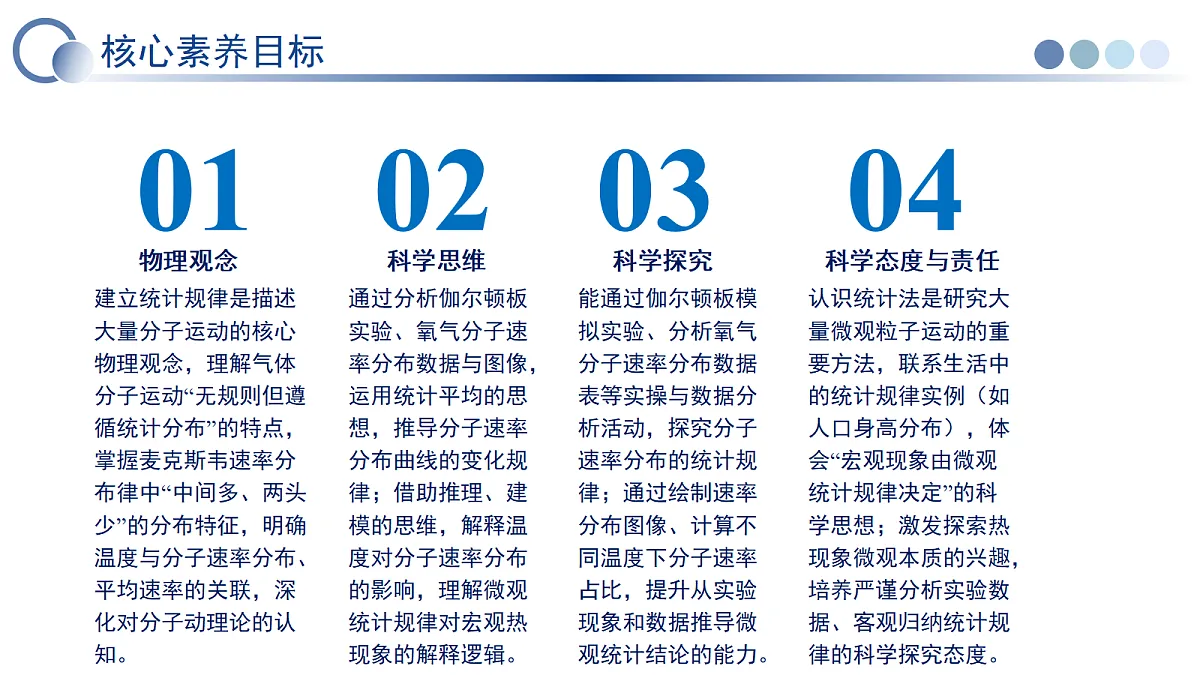 核心素养目标

01
物理观念
建立统计规律是描述大量分子运动的核心物理观念，理解气体分子运动“无规则但遵循统计分布”的特点，掌握麦克斯韦速率分布律中“中间多、两头少”的分布特征，明确温度与分子速率分布、平均速率的关联，深化对分子动理论的认知。

02
科学思维
通过分析伽尔顿板实验、氧气分子速率分布数据与图像，运用统计平均的思想，推导分子速率分布曲线的变化规律；借助推理、建模的思维，解释温度对分子速率分布的影响，理解微观统计规律对宏观热现象的解释逻辑。

03
科学探究
能通过伽尔顿板模拟实验、分析氧气分子速率分布数据表等实操与数据分析活动，探究分子速率分布的统计规律；通过绘制速率分布图像、计算不同温度下分子速率占比，提升从实验现象和数据推导微观统计结论的能力。

04
科学态度与责任
认识统计法是研究大量微观粒子运动的重要方法，联系生活中的统计规律实例（如人口身高分布），体会“宏观现象由微观统计规律决定”的科学思想；激发探索热现象微观本质的兴趣，培养严谨分析实验数据、客观归纳统计规律的科学探究态度。